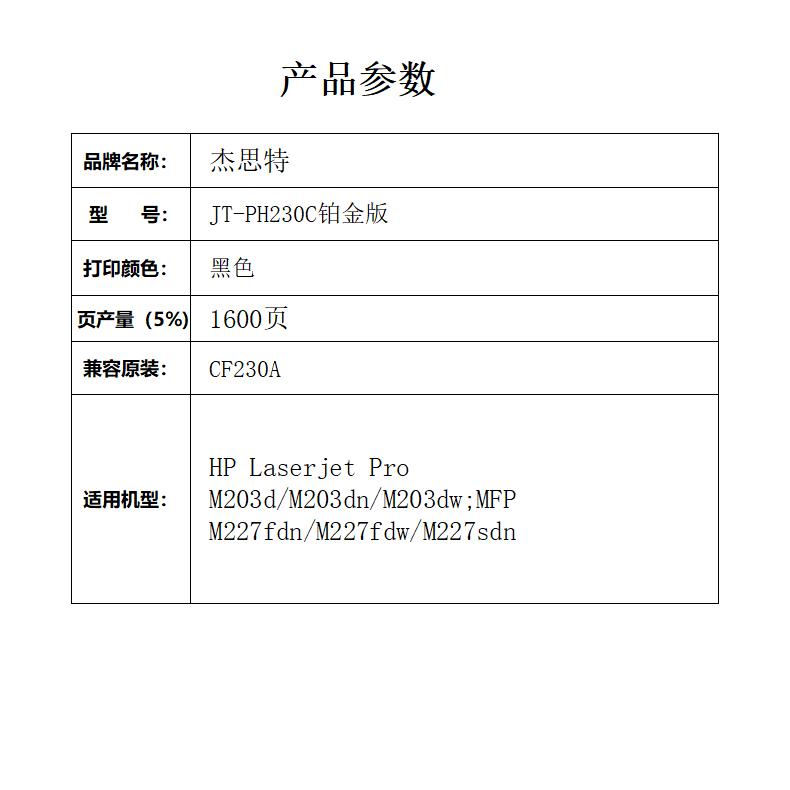 产品参数

| 品牌名称: | 杰思特 |
|---|---|
| 型　　号: | JT-PH230C铂金版 |
| 打印颜色: | 黑色 |
| 页产量（5%) | 1600页 |
| 兼容原装: | CF230A |
| 适用机型: | HP Laserjet Pro M203d/M203dn/M203dw;MFP M227fdn/M227fdw/M227sdn |